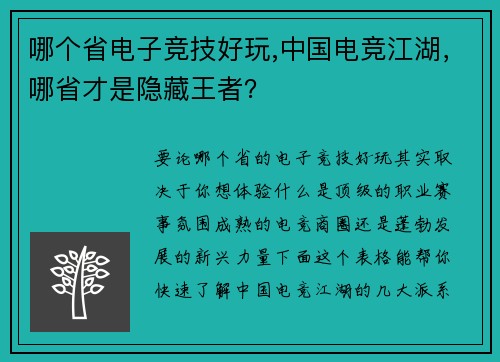 哪个省电子竞技好玩,中国电竞江湖,哪省才是隐藏王者?

要论哪个省的电子竞技好玩其实取决于你想体验什么是顶级的职业赛事氛围成熟的电竞商圈还是蓬勃发展的新兴力量下面这个表格能帮你快速了解中国电竞江湖的几大派系